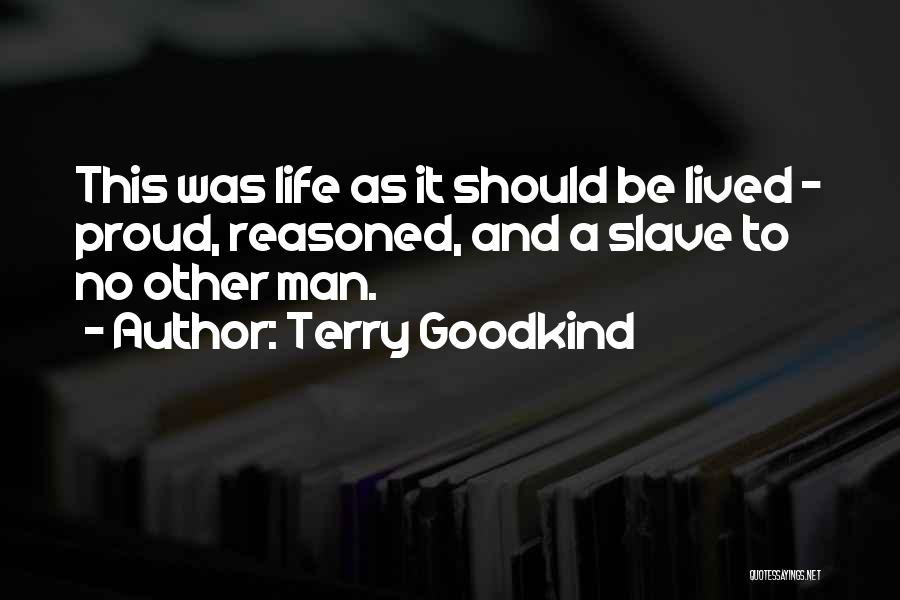 This was life as it should be lived - proud, reasoned, and a slave to no other man.

- Author: Terry Goodkind

QUOTESSAYINGS.NET